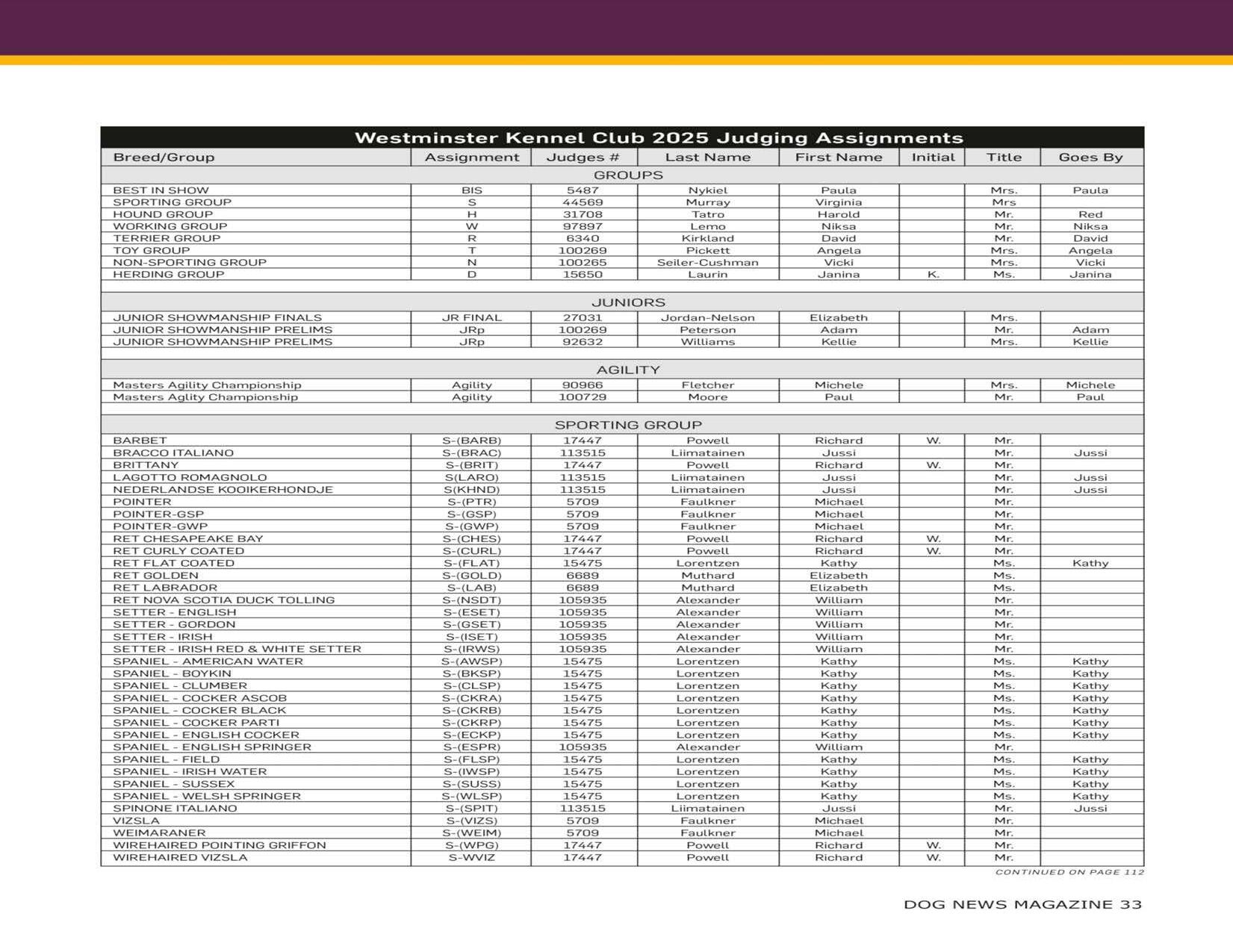 Westminster Kennel Club 2025 Judging Assignments

| Breed/Group | Assignment | Judges # | Last Name | First Name | Initial | Title | Goes By |
|---|---|---|---|---|---|---|---|
| GROUPS | | | | | | | |
| BEST IN SHOW | BIS | 5487 | Nykiel | Paula | | Mrs. | Paula |
| SPORTING GROUP | S | 44569 | Murray | Virginia | | Mrs | |
| HOUND GROUP | H | 31708 | Tatro | Harold | | Mr. | Red |
| WORKING GROUP | W | 97897 | Lemo | Niksa | | Mr. | Niksa |
| TERRIER GROUP | R | 6340 | Kirkland | David | | Mr. | David |
| TOY GROUP | T | 100269 | Pickett | Angela | | Mrs. | Angela |
| NON-SPORTING GROUP | N | 100265 | Seiler-Cushman | Vicki | | Mrs. | Vicki |
| HERDING GROUP | D | 15650 | Laurin | Janina | K. | Ms. | Janina |
| JUNIORS | | | | | | | |
| JUNIOR SHOWMANSHIP FINALS | JR FINAL | 27031 | Jordan-Nelson | Elizabeth | | Mrs. | |
| JUNIOR SHOWMANSHIP PRELIMS | JRp | 100269 | Peterson | Adam | | Mr. | Adam |
| JUNIOR SHOWMANSHIP PRELIMS | JRp | 92632 | Williams | Kellie | | Mrs. | Kellie |
| AGILITY | | | | | | | |
| Masters Agility Championship | Agility | 90966 | Fletcher | Michele | | Mrs. | Michele |
| Masters Aglity Championship | Agility | 100729 | Moore | Paul | | Mr. | Paul |
| SPORTING GROUP | | | | | | | |
| BARBET | S-(BARB) | 17447 | Powell | Richard | W. | Mr. | |
| BRACCO ITALIANO | S-(BRAC) | 113515 | Liimatainen | Jussi | | Mr. | Jussi |
| BRITTANY | S-(BRIT) | 17447 | Powell | Richard | W. | Mr. | |
| LAGOTTO ROMAGNOLO | S(LARO) | 113515 | Liimatainen | Jussi | | Mr. | Jussi |
| NEDERLANDSE KOOIKERHONDJE | S(KHND) | 113515 | Liimatainen | Jussi | | Mr. | Jussi |
| POINTER | S-(PTR) | 5709 | Faulkner | Michael | | Mr. | |
| POINTER-GSP | S-(GSP) | 5709 | Faulkner | Michael | | Mr. | |
| POINTER-GWP | S-(GWP) | 5709 | Faulkner | Michael | | Mr. | |
| RET CHESAPEAKE BAY | S-(CHES) | 17447 | Powell | Richard | W. | Mr. | |
| RET CURLY COATED | S-(CURL) | 17447 | Powell | Richard | W. | Mr. | |
| RET FLAT COATED | S-(FLAT) | 15475 | Lorentzen | Kathy | | Ms. | Kathy |
| RET GOLDEN | S-(GOLD) | 6689 | Muthard | Elizabeth | | Ms. | |
| RET LABRADOR | S-(LAB) | 6689 | Muthard | Elizabeth | | Ms. | |
| RET NOVA SCOTIA DUCK TOLLING | S-(NSDT) | 105935 | Alexander | William | | Mr. | |
| SETTER - ENGLISH | S-(ESET) | 105935 | Alexander | William | | Mr. | |
| SETTER - GORDON | S-(GSET) | 105935 | Alexander | William | | Mr. | |
| SETTER - IRISH | S-(ISET) | 105935 | Alexander | William | | Mr. | |
| SETTER - IRISH RED & WHITE SETTER | S-(IRWS) | 105935 | Alexander | William | | Mr. | |
| SPANIEL - AMERICAN WATER | S-(AWSP) | 15475 | Lorentzen | Kathy | | Ms. | Kathy |
| SPANIEL - BOYKIN | S-(BKSP) | 15475 | Lorentzen | Kathy | | Ms. | Kathy |
| SPANIEL - CLUMBER | S-(CLSP) | 15475 | Lorentzen | Kathy | | Ms. | Kathy |
| SPANIEL - COCKER ASCOB | S-(CKRA) | 15475 | Lorentzen | Kathy | | Ms. | Kathy |
| SPANIEL - COCKER BLACK | S-(CKRB) | 15475 | Lorentzen | Kathy | | Ms. | Kathy |
| SPANIEL - COCKER PARTI | S-(CKRP) | 15475 | Lorentzen | Kathy | | Ms. | Kathy |
| SPANIEL - ENGLISH COCKER | S-(ECKP) | 15475 | Lorentzen | Kathy | | Ms. | Kathy |
| SPANIEL - ENGLISH SPRINGER | S-(ESPR) | 105935 | Alexander | William | | Mr. | |
| SPANIEL - FIELD | S-(FLSP) | 15475 | Lorentzen | Kathy | | Ms. | Kathy |
| SPANIEL - IRISH WATER | S-(IWSP) | 15475 | Lorentzen | Kathy | | Ms. | Kathy |
| SPANIEL - SUSSEX | S-(SUSS) | 15475 | Lorentzen | Kathy | | Ms. | Kathy |
| SPANIEL - WELSH SPRINGER | S-(WLSP) | 15475 | Lorentzen | Kathy | | Ms. | Kathy |
| SPINONE ITALIANO | S-(SPIT) | 113515 | Liimatainen | Jussi | | Mr. | Jussi |
| VIZSLA | S-(VIZS) | 5709 | Faulkner | Michael | | Mr. | |
| WEIMARANER | S-(WEIM) | 5709 | Faulkner | Michael | | Mr. | |
| WIREHAIRED POINTING GRIFFON | S-(WPG) | 17447 | Powell | Richard | W. | Mr. | |
| WIREHAIRED VIZSLA | S-WVIZ | 17447 | Powell | Richard | W. | Mr. | |

CONTINUED ON PAGE 112

DOG NEWS MAGAZINE 33